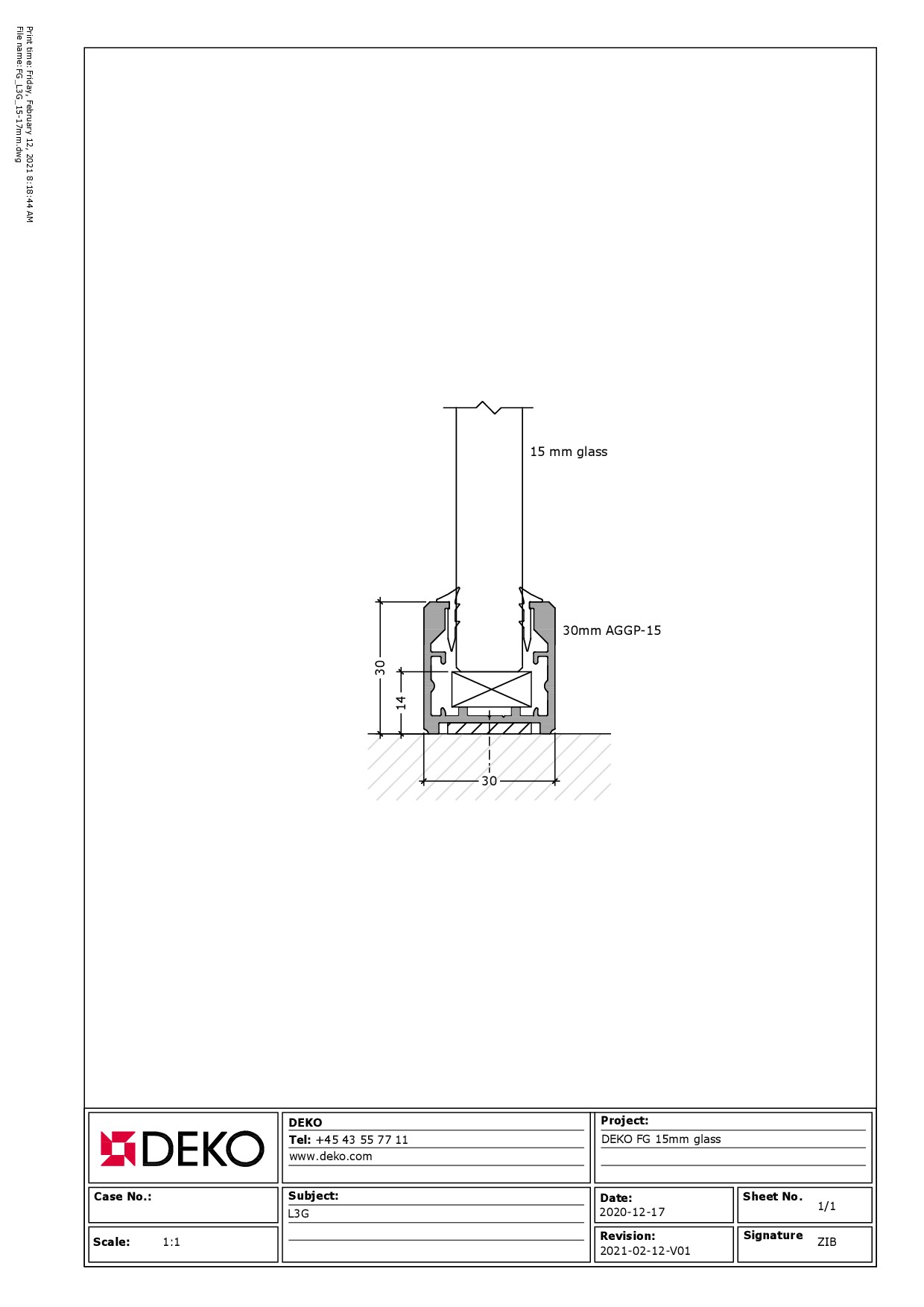 Print time: Friday, February 12, 2021 8:18:44 AM
File name: FG_L3G_15-17mm.dwg

15 mm glass

30mm AGGP-15

30

14

30

DEKO

DEKO
Tel: +45 43 55 77 11
www.deko.com

Project:
DEKO FG 15mm glass

Case No.:

Subject:
L3G

Date:
2020-12-17

Sheet No. 1/1

Scale: 1:1

Revision:
2021-02-12-V01

Signature ZIB